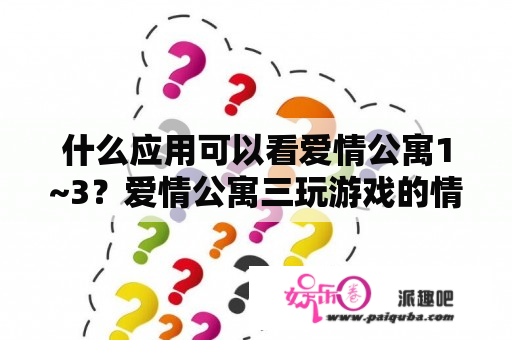 什么应用可以看爱情公寓1~3？爱情公寓三玩游戏的情

娱乐圈

派趣吧

www.paiquba.com